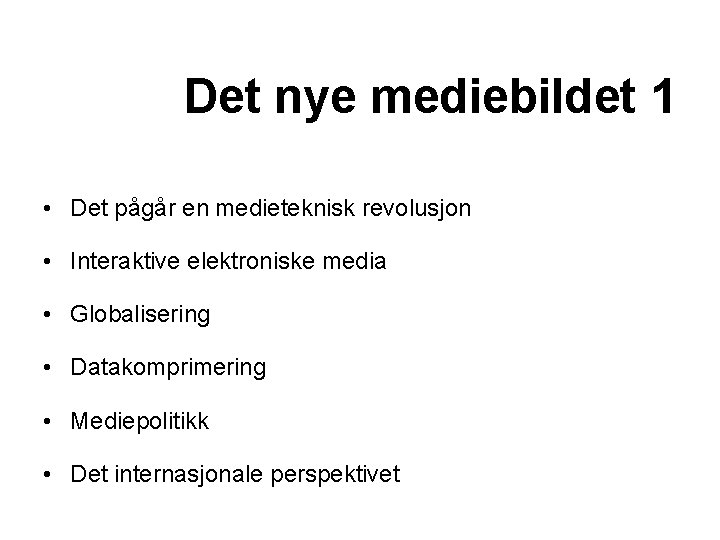 Det nye mediebildet 1

• Det pågår en medieteknisk revolusjon
• Interaktive elektroniske media
• Globalisering
• Datakomprimering
• Mediepolitikk
• Det internasjonale perspektivet